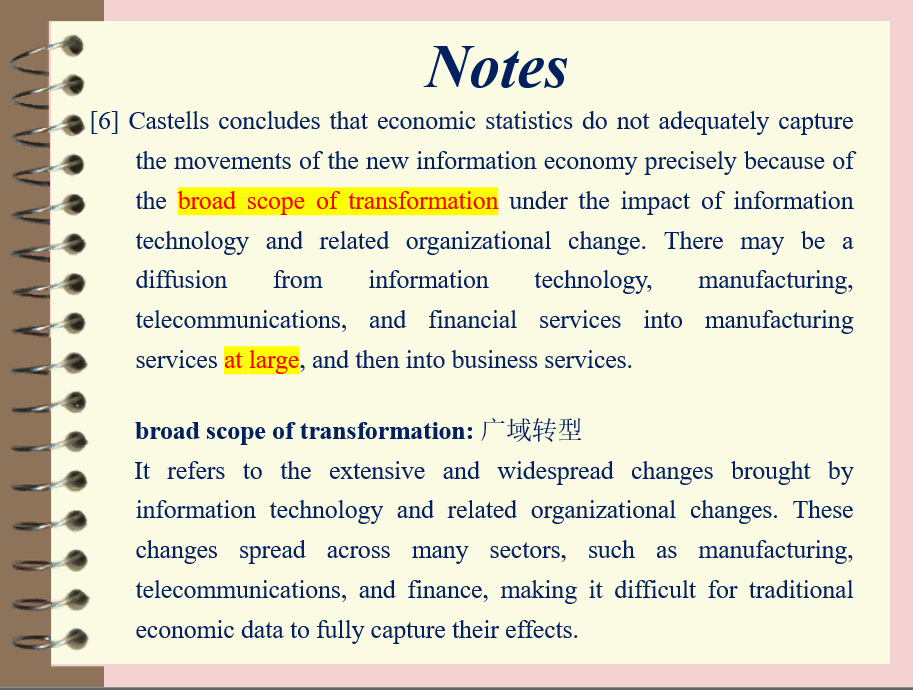 Notes

[6] Castells concludes that economic statistics do not adequately capture the movements of the new information economy precisely because of the broad scope of transformation under the impact of information technology and related organizational change. There may be a diffusion from information technology, manufacturing, telecommunications, and financial services into manufacturing services at large, and then into business services.

broad scope of transformation: 广域转型

It refers to the extensive and widespread changes brought by information technology and related organizational changes. These changes spread across many sectors, such as manufacturing, telecommunications, and finance, making it difficult for traditional economic data to fully capture their effects.